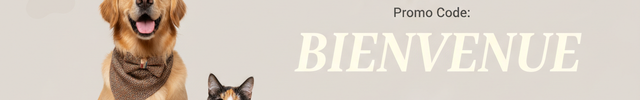 Promo Code:

BIENVENUE